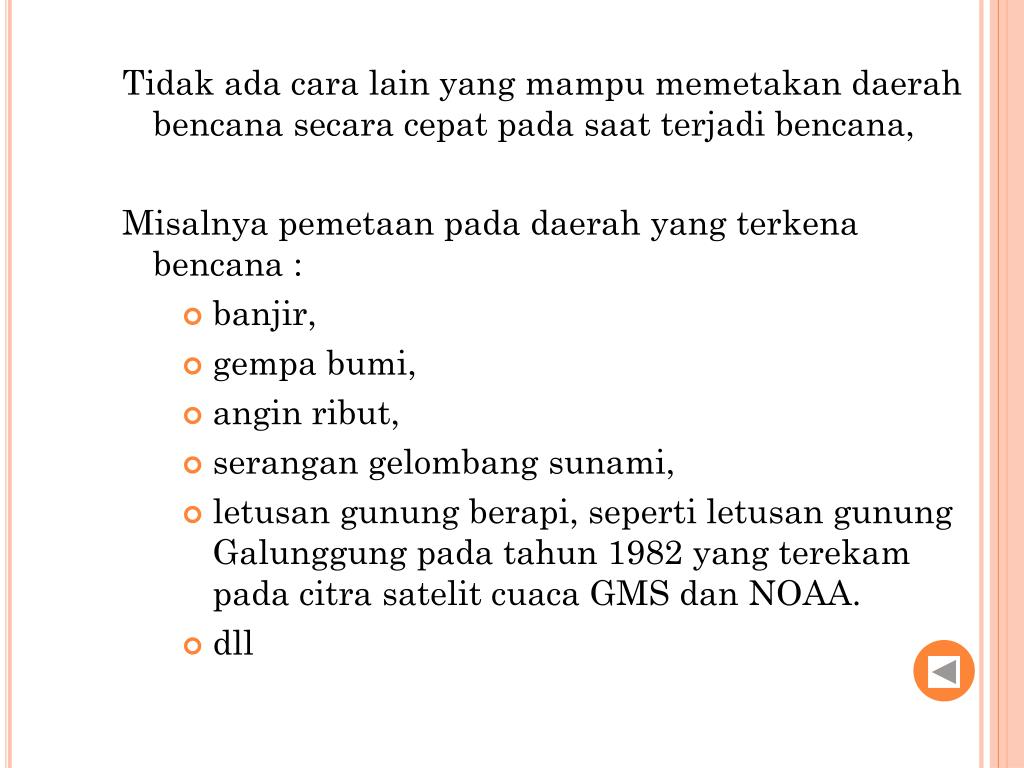 Tidak ada cara lain yang mampu memetakan daerah bencana secara cepat pada saat terjadi bencana,

Misalnya pemetaan pada daerah yang terkena bencana :

banjir,

gempa bumi,

angin ribut,

serangan gelombang sunami,

letusan gunung berapi, seperti letusan gunung Galunggung pada tahun 1982 yang terekam pada citra satelit cuaca GMS dan NOAA.

dll